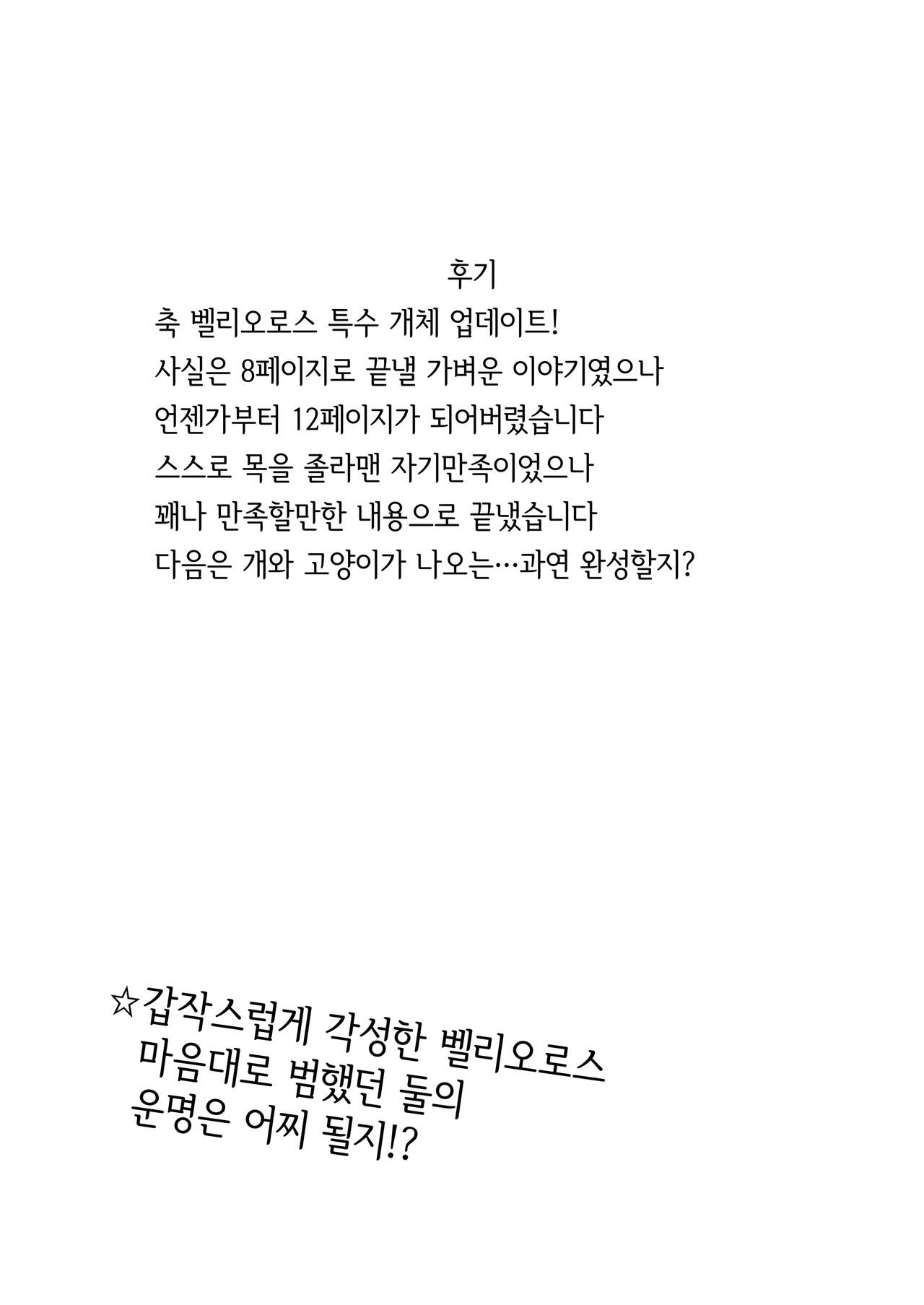 후기

축 벨리오로스 특수 개체 업데이트!
사실은 8페이지로 끝낼 가벼운 이야기였으나
언젠가부터 12페이지가 되어버렸습니다
스스로 목을 졸라맨 자기만족이었으나
꽤나 만족할만한 내용으로 끝냈습니다
다음은 개와 고양이가 나오는…과연 완성할지?

☆갑작스럽게 각성한 벨리오로스
마음대로 범했던 둘의
운명은 어찌 될지!?